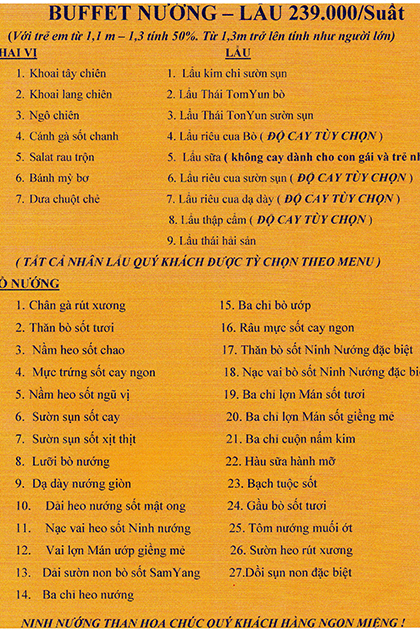 BUFFET NƯỚNG – LẨU 239.000/Suất

(Với trẻ em từ 1,1 m – 1,3 tính 50%. Từ 1,3m trở lên tính như người lớn)

HAI VỊ

1. Khoai tây chiên
2. Khoai lang chiên
3. Ngô chiên
4. Cánh gà sốt chanh
5. Salat rau trộn
6. Bánh mỳ bơ
7. Dưa chuột chẻ

LẨU

1. Lẩu kim chi sườn sụn
2. Lẩu Thái TomYun bò
3. Lẩu Thái TonYun sườn sụn
4. Lẩu riêu cua Bò ( ĐỘ CAY TÙY CHỌN )
5. Lẩu sữa ( không cay dành cho con gái và trẻ nh
6. Lẩu riêu cua sườn sụn ( ĐỘ CAY TÙY CHỌN )
7. Lẩu riêu cua dạ dày ( ĐỘ CAY TÙY CHỌN )
8. Lẩu thập cẩm ( ĐỘ CAY TÙY CHỌN )
9. Lẩu thái hải sản

( TẤT CẢ NHÂN LẨU QUÝ KHÁCH ĐƯỢC TỲ CHỌN THEO MENU )

Ồ NƯỚNG

1. Chân gà rút xương
2. Thăn bò sốt tươi
3. Nầm heo sốt chao
4. Mực trứng sốt cay ngon
5. Nầm heo sốt ngũ vị
6. Sườn sụn sốt cay
7. Sườn sụn sốt xịt thịt
8. Lưỡi bò nướng
9. Dạ dày nướng giòn
10. Dải heo nướng sốt mật ong
11. Nạc vai heo sốt Ninh nướng
12. Vai lợn Mán ướp giềng mẻ
13. Dải sườn non bò sốt SamYang
14. Ba chỉ heo nướng
15. Ba chỉ bò ướp
16. Râu mực sốt cay ngon
17. Thăn bò sốt Ninh Nướng đặc biệt
18. Nạc vai bò sốt Ninh Nướng đặc bi
19. Ba chỉ lợn Mán sốt tươi
20. Ba chỉ lợn Mán sốt giềng mẻ
21. Ba chỉ cuộn nấm kim
22. Hàu sữa hành mỡ
23. Bạch tuộc sốt
24. Gầu bò sốt tươi
25. Tôm nướng muối ớt
26. Sườn heo rút xương
27.Dồi sụn non đặc biệt

NINH NƯỚNG THAN HOA CHÚC QUÝ KHÁCH HÀNG NGON MIỆNG !